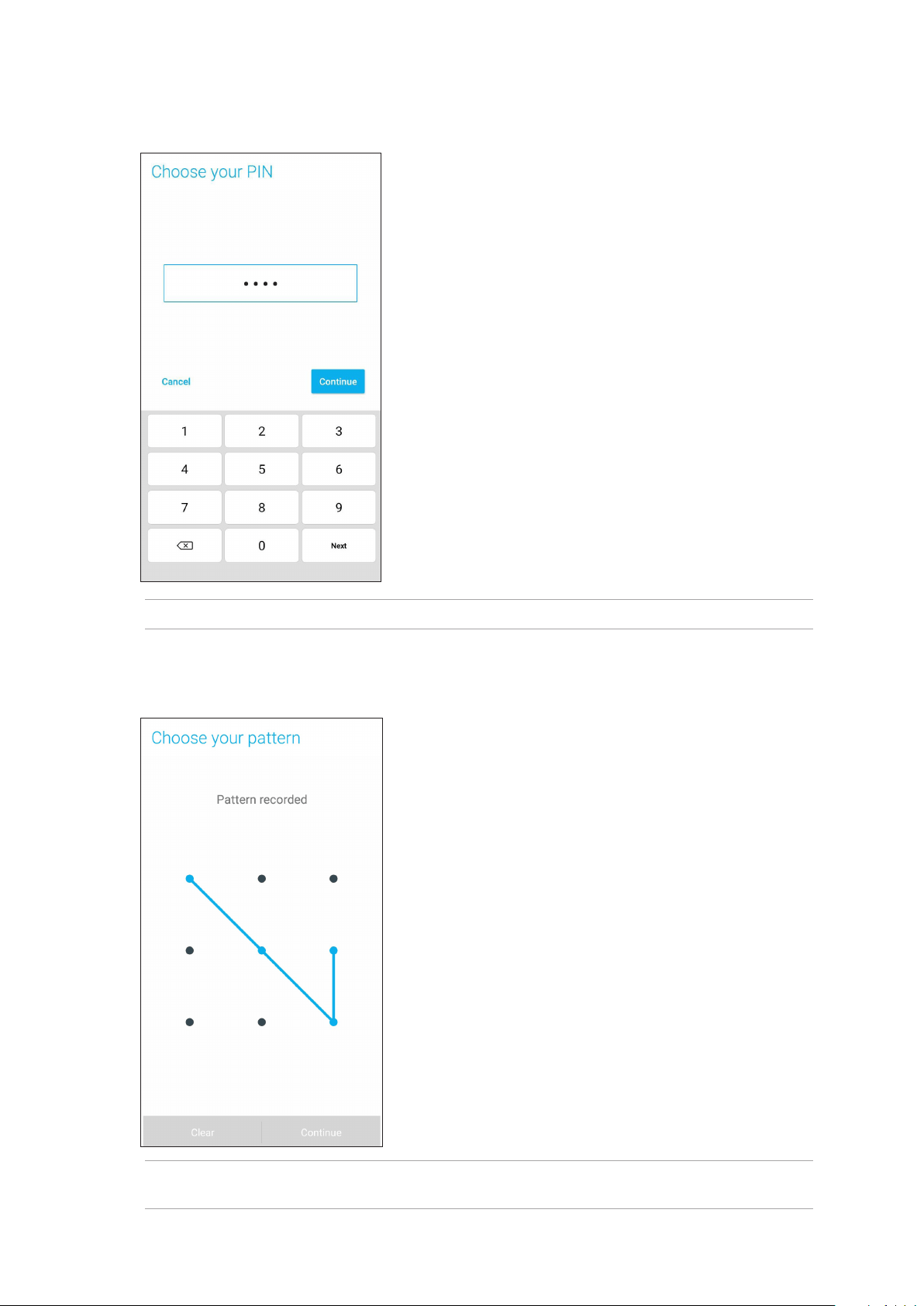 Choose your PIN

••••

Cancel

Continue

1
2
3
4
5
6
7
8
9
0
Next

Choose your pattern

Pattern recorded

Clear

Continue